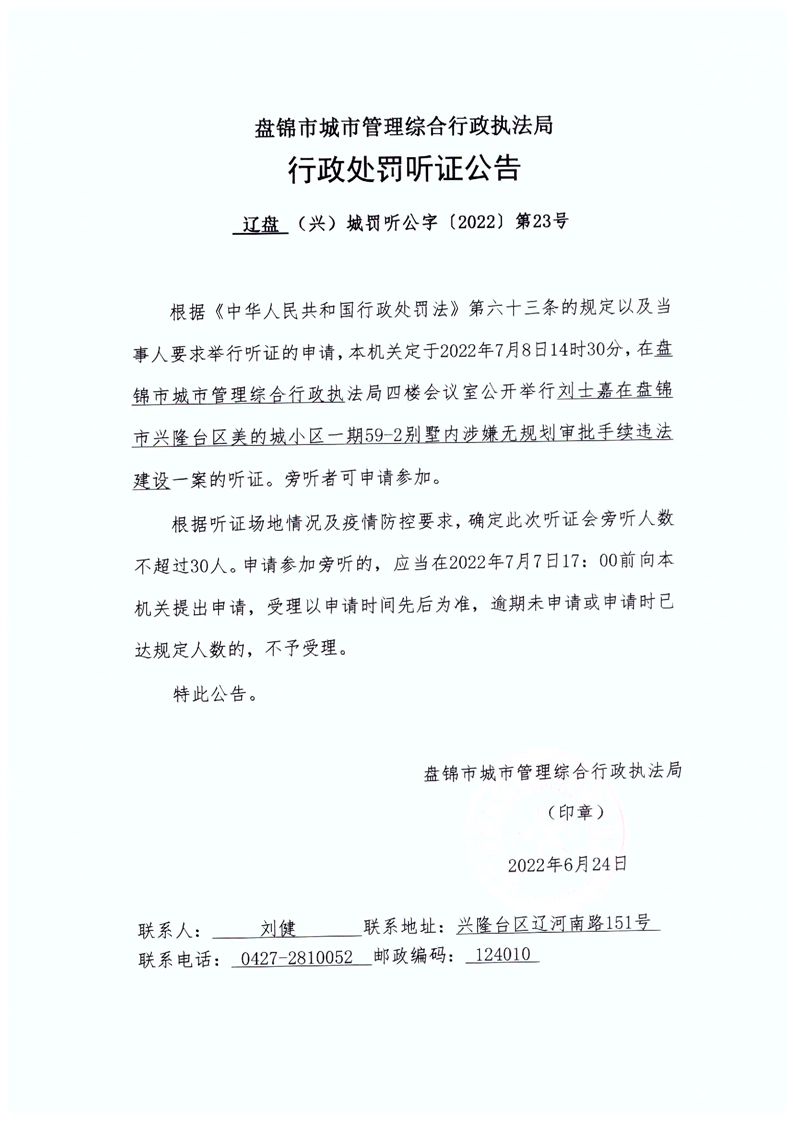 盘锦市城市管理综合行政执法局

行政处罚听证公告

辽盘（兴）城罚听公字〔2022〕第23号

根据《中华人民共和国行政处罚法》第六十三条的规定以及当事人要求举行听证的申请，本机关定于2022年7月8日14时30分，在盘锦市城市管理综合行政执法局四楼会议室公开举行刘士嘉在盘锦市兴隆台区美的城小区一期59-2别墅内涉嫌无规划审批手续违法建设一案的听证。旁听者可申请参加。

根据听证场地情况及疫情防控要求，确定此次听证会旁听人数不超过30人。申请参加旁听的，应当在2022年7月7日17：00前向本机关提出申请，受理以申请时间先后为准，逾期未申请或申请时已达规定人数的，不予受理。

特此公告。

盘锦市城市管理综合行政执法局

（印章）

2022年6月24日

联系人：刘健 联系地址：兴隆台区辽河南路151号
联系电话：0427-2810052 邮政编码：124010